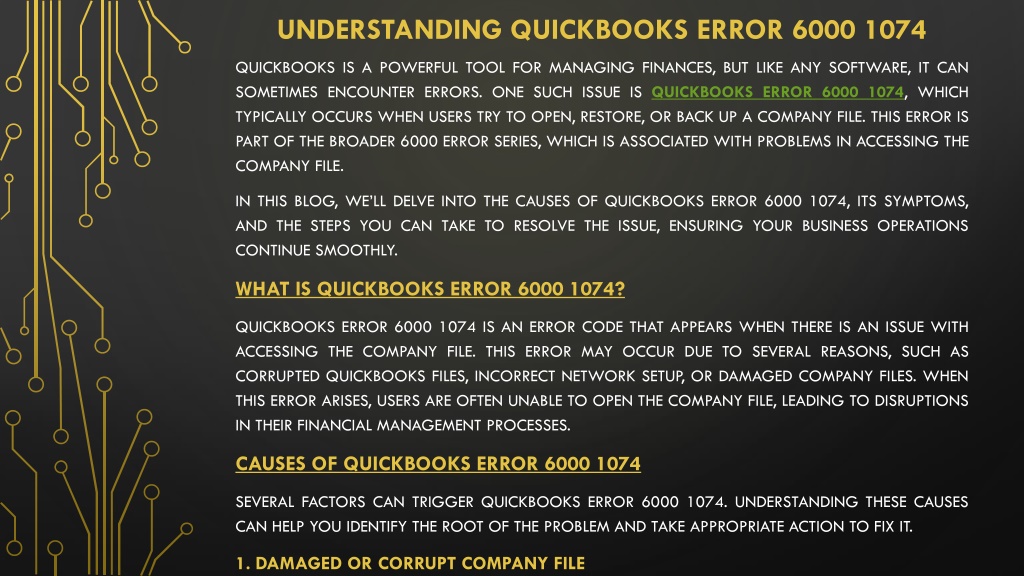 UNDERSTANDING QUICKBOOKS ERROR 6000 1074

QUICKBOOKS IS A POWERFUL TOOL FOR MANAGING FINANCES, BUT LIKE ANY SOFTWARE, IT CAN SOMETIMES ENCOUNTER ERRORS. ONE SUCH ISSUE IS QUICKBOOKS ERROR 6000 1074, WHICH TYPICALLY OCCURS WHEN USERS TRY TO OPEN, RESTORE, OR BACK UP A COMPANY FILE. THIS ERROR IS PART OF THE BROADER 6000 ERROR SERIES, WHICH IS ASSOCIATED WITH PROBLEMS IN ACCESSING THE COMPANY FILE.

IN THIS BLOG, WE'LL DELVE INTO THE CAUSES OF QUICKBOOKS ERROR 6000 1074, ITS SYMPTOMS, AND THE STEPS YOU CAN TAKE TO RESOLVE THE ISSUE, ENSURING YOUR BUSINESS OPERATIONS CONTINUE SMOOTHLY.

WHAT IS QUICKBOOKS ERROR 6000 1074?

QUICKBOOKS ERROR 6000 1074 IS AN ERROR CODE THAT APPEARS WHEN THERE IS AN ISSUE WITH ACCESSING THE COMPANY FILE. THIS ERROR MAY OCCUR DUE TO SEVERAL REASONS, SUCH AS CORRUPTED QUICKBOOKS FILES, INCORRECT NETWORK SETUP, OR DAMAGED COMPANY FILES. WHEN THIS ERROR ARISES, USERS ARE OFTEN UNABLE TO OPEN THE COMPANY FILE, LEADING TO DISRUPTIONS IN THEIR FINANCIAL MANAGEMENT PROCESSES.

CAUSES OF QUICKBOOKS ERROR 6000 1074

SEVERAL FACTORS CAN TRIGGER QUICKBOOKS ERROR 6000 1074. UNDERSTANDING THESE CAUSES CAN HELP YOU IDENTIFY THE ROOT OF THE PROBLEM AND TAKE APPROPRIATE ACTION TO FIX IT.

1. DAMAGED OR CORRUPT COMPANY FILE